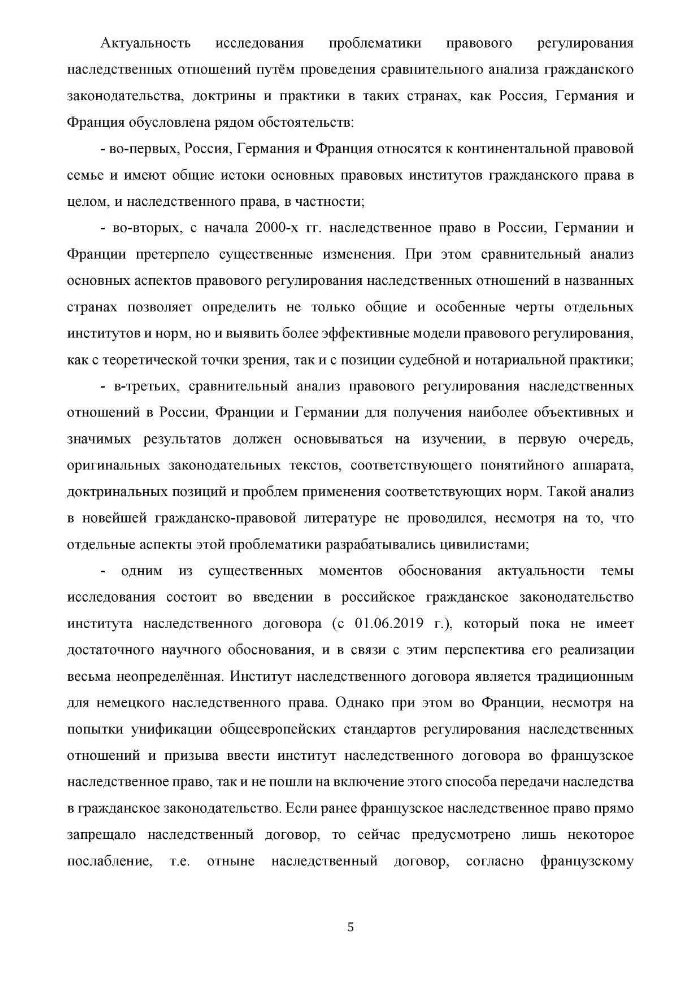 Актуальность исследования проблематики правового регулирования наследственных отношений путём проведения сравнительного анализа гражданского законодательства, доктрины и практики в таких странах, как Россия, Германия и Франция обусловлена рядом обстоятельств:

- во-первых, Россия, Германия и Франция относятся к континентальной правовой семье и имеют общие истоки основных правовых институтов гражданского права в целом, и наследственного права, в частности;

- во-вторых, с начала 2000-х гг. наследственное право в России, Германии и Франции претерпело существенные изменения. При этом сравнительный анализ основных аспектов правового регулирования наследственных отношений в названных странах позволяет определить не только общие и особенные черты отдельных институтов и норм, но и выявить более эффективные модели правового регулирования, как с теоретической точки зрения, так и с позиции судебной и нотариальной практики;

- в-третьих, сравнительный анализ правового регулирования наследственных отношений в России, Франции и Германии для получения наиболее объективных и значимых результатов должен основываться на изучении, в первую очередь, оригинальных законодательных текстов, соответствующего понятийного аппарата, доктринальных позиций и проблем применения соответствующих норм. Такой анализ в новейшей гражданско-правовой литературе не проводился, несмотря на то, что отдельные аспекты этой проблематики разрабатывались цивилистами;

- одним из существенных моментов обоснования актуальности темы исследования состоит во введении в российское гражданское законодательство института наследственного договора (с 01.06.2019 г.), который пока не имеет достаточного научного обоснования, и в связи с этим перспектива его реализации весьма неопределённая. Институт наследственного договора является традиционным для немецкого наследственного права. Однако при этом во Франции, несмотря на попытки унификации общеевропейских стандартов регулирования наследственных отношений и призыва ввести институт наследственного договора во французское наследственное право, так и не пошли на включение этого способа передачи наследства в гражданское законодательство. Если ранее французское наследственное право прямо запрещало наследственный договор, то сейчас предусмотрено лишь некоторое послабление, т.е. отныне наследственный договор, согласно французскому

5